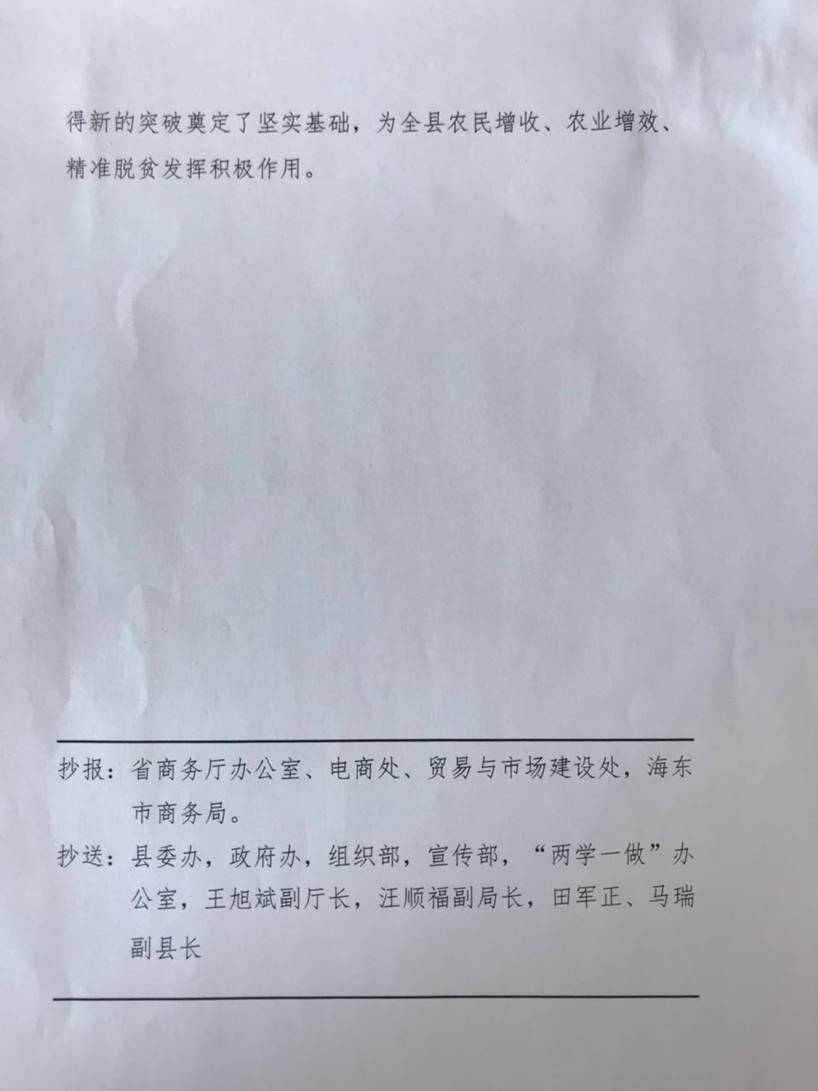 得新的突破奠定了坚实基础，为全县农民增收、农业增效、精准脱贫发挥积极作用。

抄报：省商务厅办公室、电商处、贸易与市场建设处，海东市商务局。

抄送：县委办，政府办，组织部，宣传部，“两学一做”办公室，王旭斌副厅长，汪顺福副局长，田军正、马瑞副县长